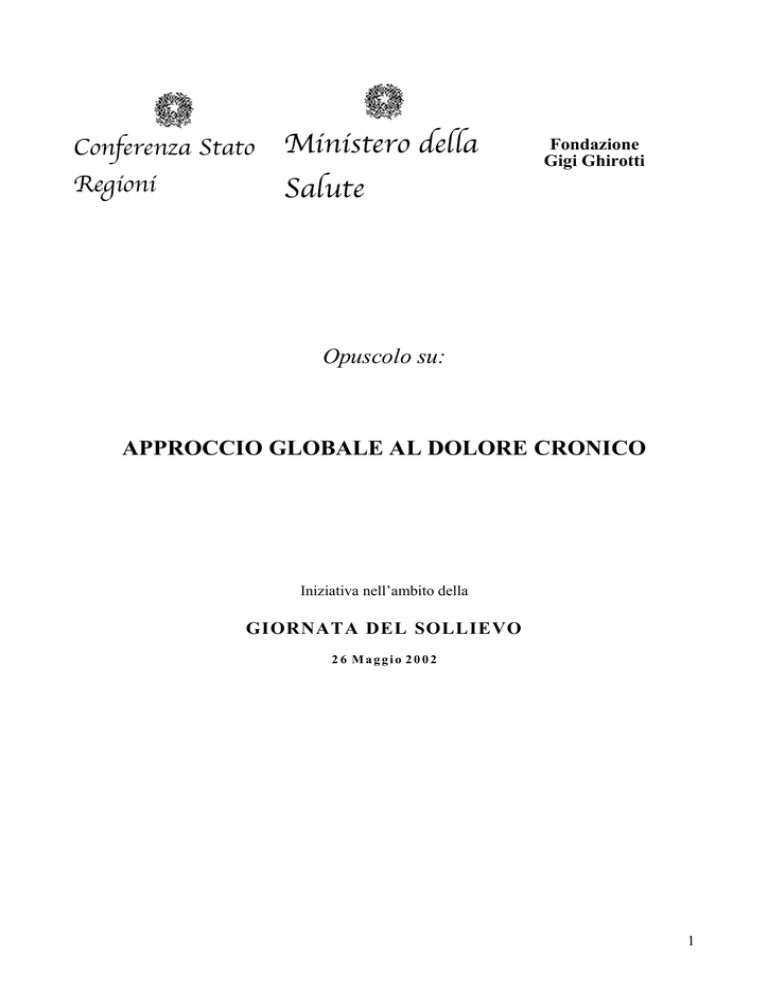 Conferenza Stato Regioni

Ministero della Salute

Fondazione Gigi Ghirotti

Opuscolo su:

APPROCCIO GLOBALE AL DOLORE CRONICO

Iniziativa nell'ambito della

GIORNATA DEL SOLLIEVO

26 Maggio 2002

1